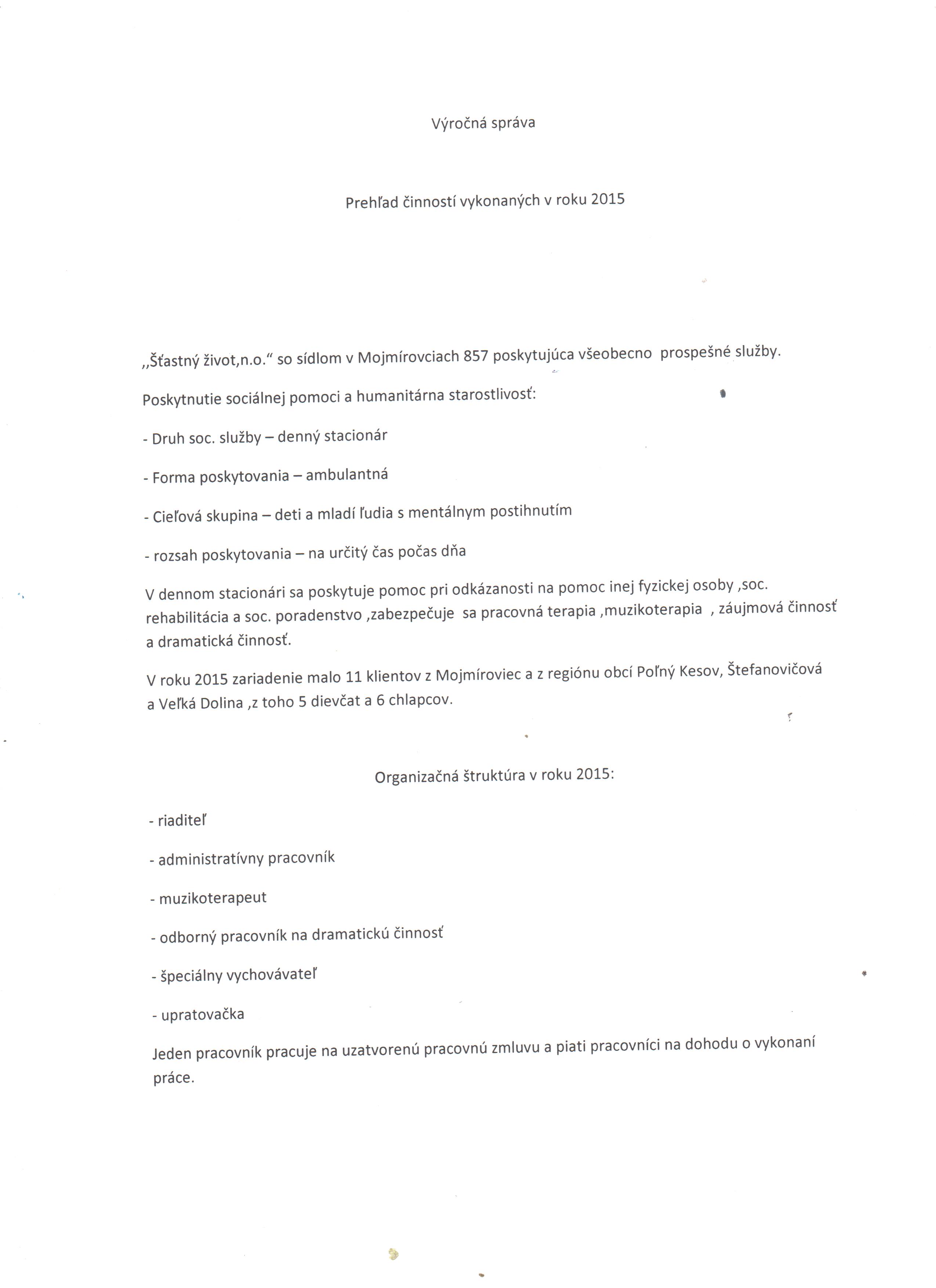 Výročná správa

Prehľad činností vykonaných v roku 2015

„Šťastný život,n.o.“ so sídlom v Mojmírovciach 857 poskytujúca všeobecno prospešné služby.

Poskytnutie sociálnej pomoci a humanitárna starostlivosť:

- Druh soc. služby – denný stacionár

- Forma poskytovania – ambulantná

- Cieľová skupina – deti a mladí ľudia s mentálnym postihnutím

- rozsah poskytovania – na určitý čas počas dňa

V dennom stacionári sa poskytuje pomoc pri odkázanosti na pomoc inej fyzickej osoby ,soc. rehabilitácia a soc. poradenstvo ,zabezpečuje sa pracovná terapia ,muzikoterapia , záujmová činnosť a dramatická činnosť.

V roku 2015 zariadenie malo 11 klientov z Mojmíroviec a z regiónu obcí Poľný Kesov, Štefanovičová a Veľká Dolina ,z toho 5 dievčat a 6 chlapcov.

Organizačná štruktúra v roku 2015:

- riaditeľ

- administratívny pracovník

- muzikoterapeut

- odborný pracovník na dramatickú činnosť

- špeciálny vychovávateľ

- upratovačka

Jeden pracovník pracuje na uzatvorenú pracovnú zmluvu a piati pracovníci na dohodu o vykonaní práce.